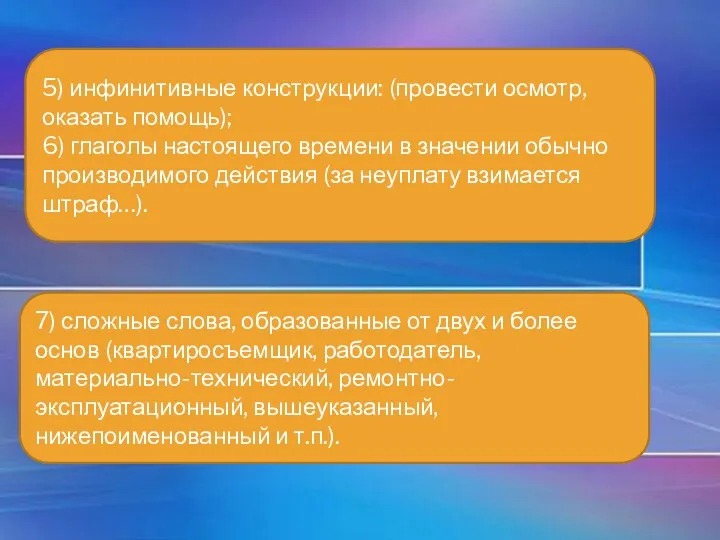 5) инфинитивные конструкции: (провести осмотр, оказать помощь);
6) глаголы настоящего времени в значении обычно производимого действия (за неуплату взимается штраф...).

7) сложные слова, образованные от двух и более основ (квартиросъемщик, работодатель, материально-технический, ремонтно-эксплуатационный, вышеуказанный, нижепоименованный и т.п.).